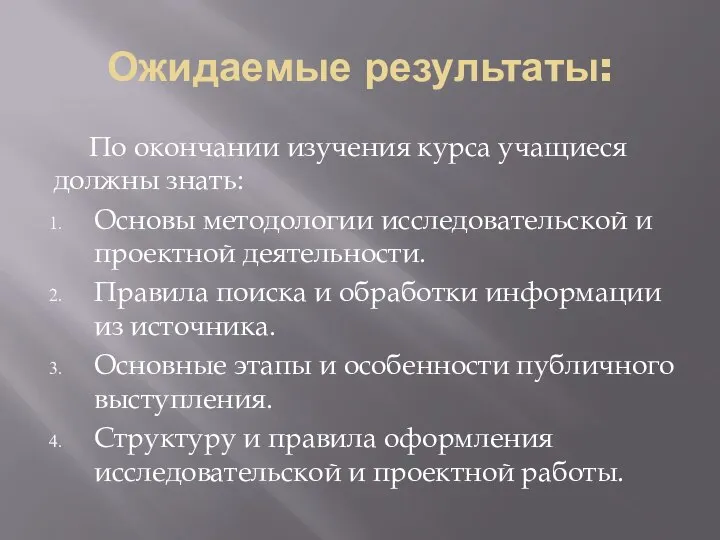 Ожидаемые результаты:

По окончании изучения курса учащиеся должны знать:

1. Основы методологии исследовательской и проектной деятельности.
2. Правила поиска и обработки информации из источника.
3. Основные этапы и особенности публичного выступления.
4. Структуру и правила оформления исследовательской и проектной работы.